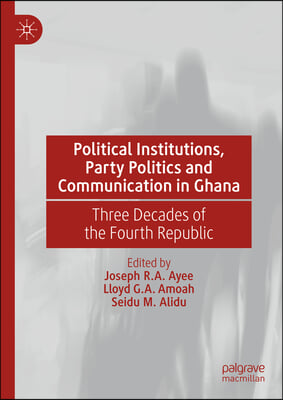 Political Institutions, Party Politics and Communication in Ghana

Three Decades of the Fourth Republic

Edited by
Joseph R.A. Ayee
Lloyd G.A. Amoah
Seidu M. Alidu

palgrave
macmillan